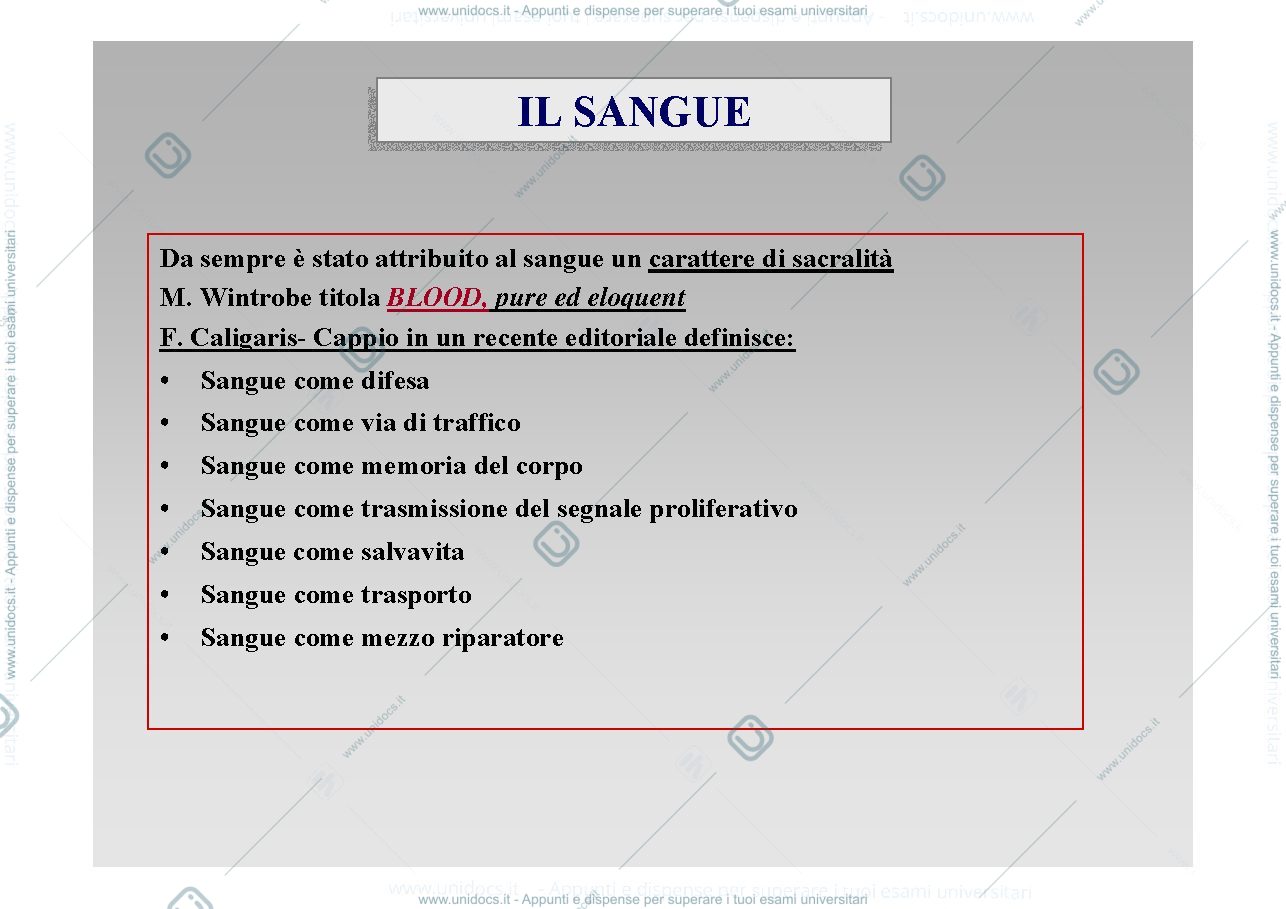 www.unidocs.it - Appunti e dispense per superare i tuoi esami universitari

IL SANGUE

Da sempre è stato attribuito al sangue un carattere di sacralità
M. Wintrobe titola BLOOD, pure ed eloquent
F. Caligaris- Cappio in un recente editoriale definisce:
• Sangue come difesa
• Sangue come via di traffico
• Sangue come memoria del corpo
• Sangue come trasmissione del segnale proliferativo
• Sangue come salvavita
• Sangue come trasporto
• Sangue come mezzo riparatore

www.unidocs.it - Appunti e dispense per superare i tuoi esami universitari

www.unidocs.it - Appunti e dispense per superare i tuoi esami universitari

www.unidocs.it - Appunti e dispense per superare i tuoi esami universitari